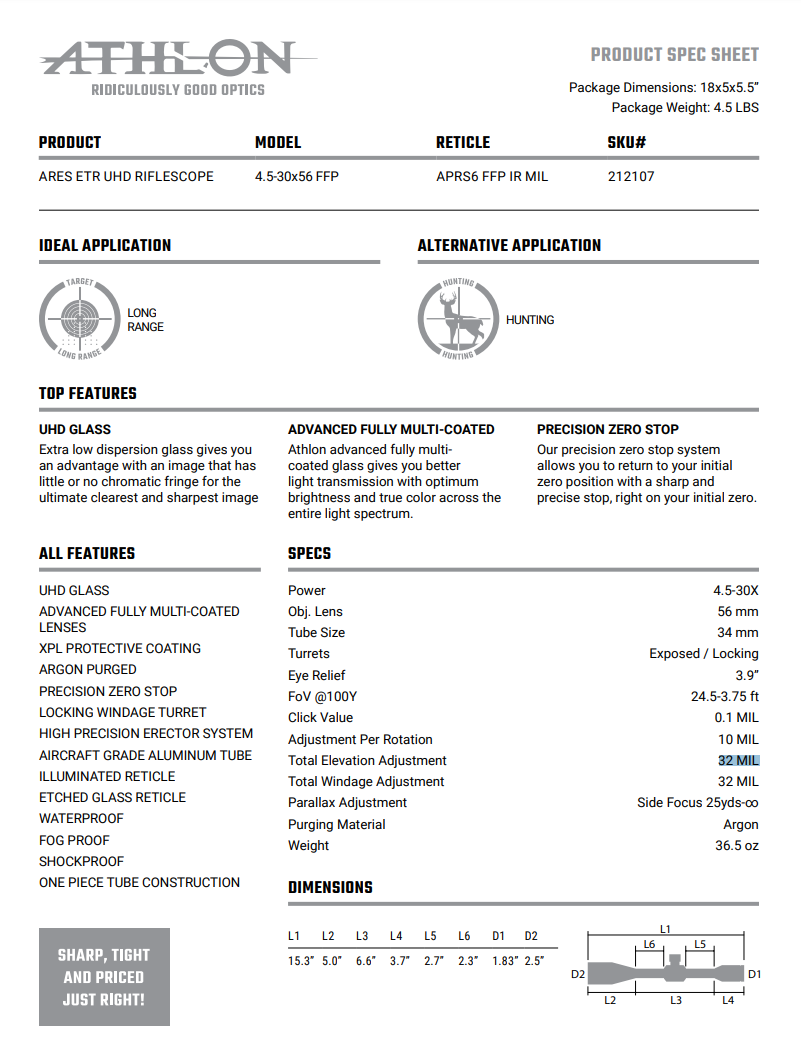 ATHLON
RIDICULOUSLY GOOD OPTICS

PRODUCT SPEC SHEET

Package Dimensions: 18x5x5.5"
Package Weight: 4.5 LBS

| PRODUCT | MODEL | RETICLE | SKU# |
|---|---|---|---|
| ARES ETR UHD RIFLESCOPE | 4.5-30x56 FFP | APRS6 FFP IR MIL | 212107 |

IDEAL APPLICATION

TARGET
LONG RANGE
LONG RANGE

ALTERNATIVE APPLICATION

HUNTING
HUNTING
HUNTING

TOP FEATURES

UHD GLASS
Extra low dispersion glass gives you an advantage with an image that has little or no chromatic fringe for the ultimate clearest and sharpest image

ADVANCED FULLY MULTI-COATED
Athlon advanced fully multi-coated glass gives you better light transmission with optimum brightness and true color across the entire light spectrum.

PRECISION ZERO STOP
Our precision zero stop system allows you to return to your initial zero position with a sharp and precise stop, right on your initial zero.

ALL FEATURES

UHD GLASS
ADVANCED FULLY MULTI-COATED LENSES
XPL PROTECTIVE COATING
ARGON PURGED
PRECISION ZERO STOP
LOCKING WINDAGE TURRET
HIGH PRECISION ERECTOR SYSTEM
AIRCRAFT GRADE ALUMINUM TUBE
ILLUMINATED RETICLE
ETCHED GLASS RETICLE
WATERPROOF
FOG PROOF
SHOCKPROOF
ONE PIECE TUBE CONSTRUCTION

SPECS

| | |
|---|---|
| Power | 4.5-30X |
| Obj. Lens | 56 mm |
| Tube Size | 34 mm |
| Turrets | Exposed / Locking |
| Eye Relief | 3.9" |
| FoV @100Y | 24.5-3.75 ft |
| Click Value | 0.1 MIL |
| Adjustment Per Rotation | 10 MIL |
| Total Elevation Adjustment | 32 MIL |
| Total Windage Adjustment | 32 MIL |
| Parallax Adjustment | Side Focus 25yds-∞ |
| Purging Material | Argon |
| Weight | 36.5 oz |

DIMENSIONS

| L1 | L2 | L3 | L4 | L5 | L6 | D1 | D2 |
|---|---|---|---|---|---|---|---|
| 15.3" | 5.0" | 6.6" | 3.7" | 2.7" | 2.3" | 1.83" | 2.5" |

L1 L6 L5 D2 D1 L2 L3 L4

SHARP, TIGHT AND PRICED JUST RIGHT!